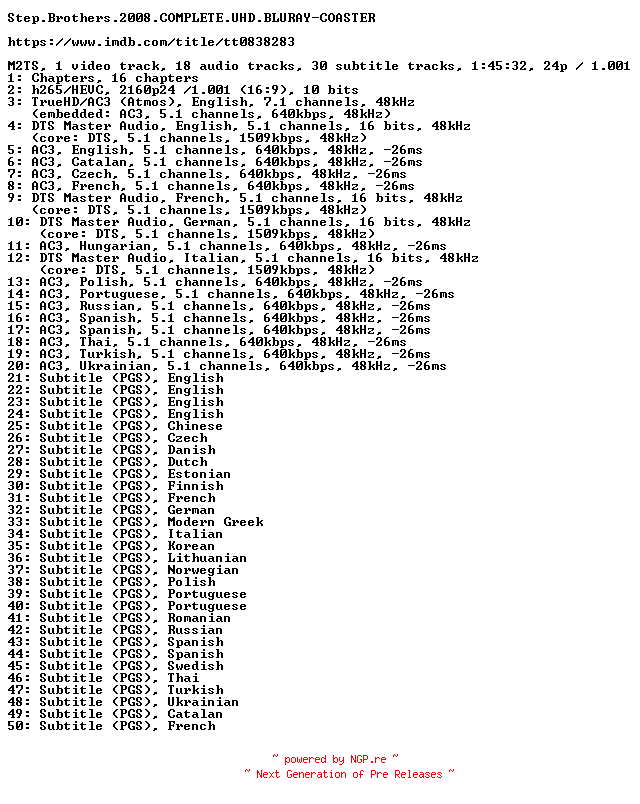 Step.Brothers.2008.COMPLETE.UHD.BLURAY-COASTER

https://www.imdb.com/title/tt0838283

M2TS, 1 video track, 18 audio tracks, 30 subtitle tracks, 1:45:32, 24p / 1.001
1: Chapters, 16 chapters
2: h265/HEVC, 2160p24 /1.001 (16:9), 10 bits
3: TrueHD/AC3 (Atmos), English, 7.1 channels, 48kHz
   (embedded: AC3, 5.1 channels, 640kbps, 48kHz)
4: DTS Master Audio, English, 5.1 channels, 16 bits, 48kHz
   (core: DTS, 5.1 channels, 1509kbps, 48kHz)
5: AC3, English, 5.1 channels, 640kbps, 48kHz, -26ms
6: AC3, Catalan, 5.1 channels, 640kbps, 48kHz, -26ms
7: AC3, Czech, 5.1 channels, 640kbps, 48kHz, -26ms
8: AC3, French, 5.1 channels, 640kbps, 48kHz, -26ms
9: DTS Master Audio, French, 5.1 channels, 16 bits, 48kHz
   (core: DTS, 5.1 channels, 1509kbps, 48kHz)
10: DTS Master Audio, German, 5.1 channels, 16 bits, 48kHz
   (core: DTS, 5.1 channels, 1509kbps, 48kHz)
11: AC3, Hungarian, 5.1 channels, 640kbps, 48kHz, -26ms
12: DTS Master Audio, Italian, 5.1 channels, 16 bits, 48kHz
   (core: DTS, 5.1 channels, 1509kbps, 48kHz)
13: AC3, Polish, 5.1 channels, 640kbps, 48kHz, -26ms
14: AC3, Portuguese, 5.1 channels, 640kbps, 48kHz, -26ms
15: AC3, Russian, 5.1 channels, 640kbps, 48kHz, -26ms
16: AC3, Spanish, 5.1 channels, 640kbps, 48kHz, -26ms
17: AC3, Spanish, 5.1 channels, 640kbps, 48kHz, -26ms
18: AC3, Thai, 5.1 channels, 640kbps, 48kHz, -26ms
19: AC3, Turkish, 5.1 channels, 640kbps, 48kHz, -26ms
20: AC3, Ukrainian, 5.1 channels, 640kbps, 48kHz, -26ms
21: Subtitle (PGS), English
22: Subtitle (PGS), English
23: Subtitle (PGS), English
24: Subtitle (PGS), English
25: Subtitle (PGS), Chinese
26: Subtitle (PGS), Czech
27: Subtitle (PGS), Danish
28: Subtitle (PGS), Dutch
29: Subtitle (PGS), Estonian
30: Subtitle (PGS), Finnish
31: Subtitle (PGS), French
32: Subtitle (PGS), German
33: Subtitle (PGS), Modern Greek
34: Subtitle (PGS), Italian
35: Subtitle (PGS), Korean
36: Subtitle (PGS), Lithuanian
37: Subtitle (PGS), Norwegian
38: Subtitle (PGS), Polish
39: Subtitle (PGS), Portuguese
40: Subtitle (PGS), Portuguese
41: Subtitle (PGS), Romanian
42: Subtitle (PGS), Russian
43: Subtitle (PGS), Spanish
44: Subtitle (PGS), Spanish
45: Subtitle (PGS), Swedish
46: Subtitle (PGS), Thai
47: Subtitle (PGS), Turkish
48: Subtitle (PGS), Ukrainian
49: Subtitle (PGS), Catalan
50: Subtitle (PGS), French

~ powered by NGP.re ~
~ Next Generation of Pre Releases ~